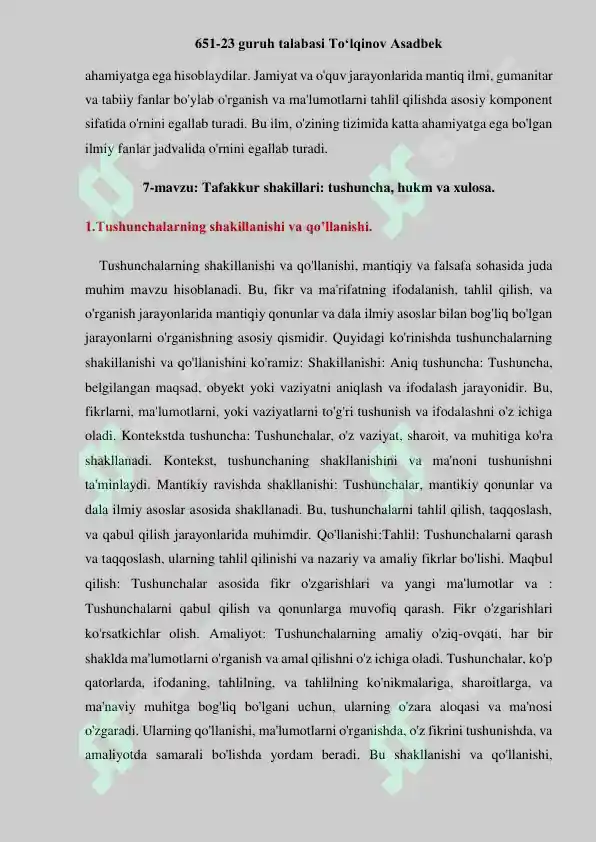 651-23 guruh talabasi To‘lqinov Asadbek

ahamiyatga ega hisoblaydilar. Jamiyat va o'quv jarayonlarida mantiq ilmi, gumanitar va tabiiy fanlar bo'ylab o'rganish va ma'lumotlarni tahlil qilishda asosiy komponent sifatida o'rnini egallab turadi. Bu ilm, o'zining tizimida katta ahamiyatga ega bo'lgan ilmiy fanlar jadvalida o'rnini egallab turadi.

7-mavzu: Tafakkur shakillari: tushuncha, hukm va xulosa.

1.Tushunchalarning shakillanishi va qo'llanishi.

Tushunchalarning shakillanishi va qo'llanishi, mantiqiy va falsafa sohasida juda muhim mavzu hisoblanadi. Bu, fikr va ma'rifatning ifodalanish, tahlil qilish, va o'rganish jarayonlarida mantiqiy qonunlar va dala ilmiy asoslar bilan bog'liq bo'lgan jarayonlarni o'rganishning asosiy qismidir. Quyidagi ko'rinishda tushunchalarning shakillanishi va qo'llanishini ko'ramiz: Shakillanishi: Aniq tushuncha: Tushuncha, belgilangan maqsad, obyekt yoki vaziyatni aniqlash va ifodalash jarayonidir. Bu, fikrlarni, ma'lumotlarni, yoki vaziyatlarni to'g'ri tushunish va ifodalashni o'z ichiga oladi. Kontekstda tushuncha: Tushunchalar, o'z vaziyat, sharoit, va muhitiga ko'ra shakllanadi. Kontekst, tushunchaning shakllanishini va ma'noni tushunishni ta'minlaydi. Mantikiy ravishda shakllanishi: Tushunchalar, mantikiy qonunlar va dala ilmiy asoslar asosida shakllanadi. Bu, tushunchalarni tahlil qilish, taqqoslash, va qabul qilish jarayonlarida muhimdir. Qo'llanishi:Tahlil: Tushunchalarni qarash va taqqoslash, ularning tahlil qilinishi va nazariy va amaliy fikrlar bo'lishi. Maqbul qilish: Tushunchalar asosida fikr o'zgarishlari va yangi ma'lumotlar va : Tushunchalarni qabul qilish va qonunlarga muvofiq qarash. Fikr o'zgarishlari ko'rsatkichlar olish. Amaliyot: Tushunchalarning amaliy o'ziq-ovqati, har bir shaklda ma'lumotlarni o'rganish va amal qilishni o'z ichiga oladi. Tushunchalar, ko'p qatorlarda, ifodaning, tahlilning, va tahlilning ko'nikmalariga, sharoitlarga, va ma'naviy muhitga bog'liq bo'lgani uchun, ularning o'zara aloqasi va ma'nosi o'zgaradi. Ularning qo'llanishi, ma'lumotlarni o'rganishda, o'z fikrini tushunishda, va amaliyotda samarali bo'lishda yordam beradi. Bu shakllanishi va qo'llanishi,